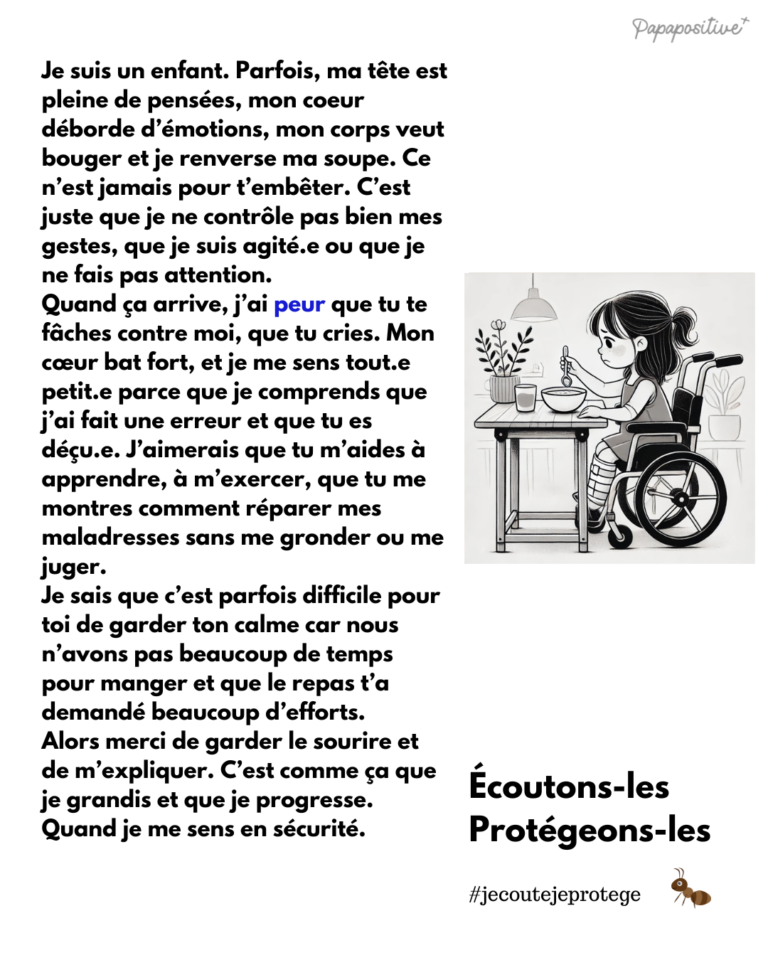 Papapositive+

Je suis un enfant. Parfois, ma tête est pleine de pensées, mon coeur déborde d'émotions, mon corps veut bouger et je renverse ma soupe. Ce n'est jamais pour t'embêter. C'est juste que je ne contrôle pas bien mes gestes, que je suis agité.e ou que je ne fais pas attention.

Quand ça arrive, j'ai peur que tu te fâches contre moi, que tu cries. Mon cœur bat fort, et je me sens tout.e petit.e parce que je comprends que j'ai fait une erreur et que tu es déçu.e. J'aimerais que tu m'aides à apprendre, à m'exercer, que tu me montres comment réparer mes maladresses sans me gronder ou me juger.

Je sais que c'est parfois difficile pour toi de garder ton calme car nous n'avons pas beaucoup de temps pour manger et que le repas t'a demandé beaucoup d'efforts.

Alors merci de garder le sourire et de m'expliquer. C'est comme ça que je grandis et que je progresse. Quand je me sens en sécurité.

Écoutons-les
Protégeons-les

#jecoutejeprotege